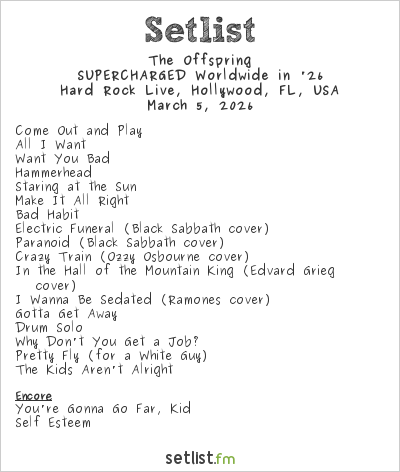 Setlist

The Offspring
SUPERCHARGED Worldwide in '26
Hard Rock Live, Hollywood, FL, USA
March 5, 2026

Come Out and Play
All I Want
Want You Bad
Hammerhead
Staring at the Sun
Make It All Right
Bad Habit
Electric Funeral (Black Sabbath cover)
Paranoid (Black Sabbath cover)
Crazy Train (Ozzy Osbourne cover)
In the Hall of the Mountain King (Edvard Grieg cover)
I Wanna Be Sedated (Ramones cover)
Gotta Get Away
Drum Solo
Why Don't You Get a Job?
Pretty Fly (for a White Guy)
The Kids Aren't Alright

Encore
You're Gonna Go Far, Kid
Self Esteem

setlist.fm